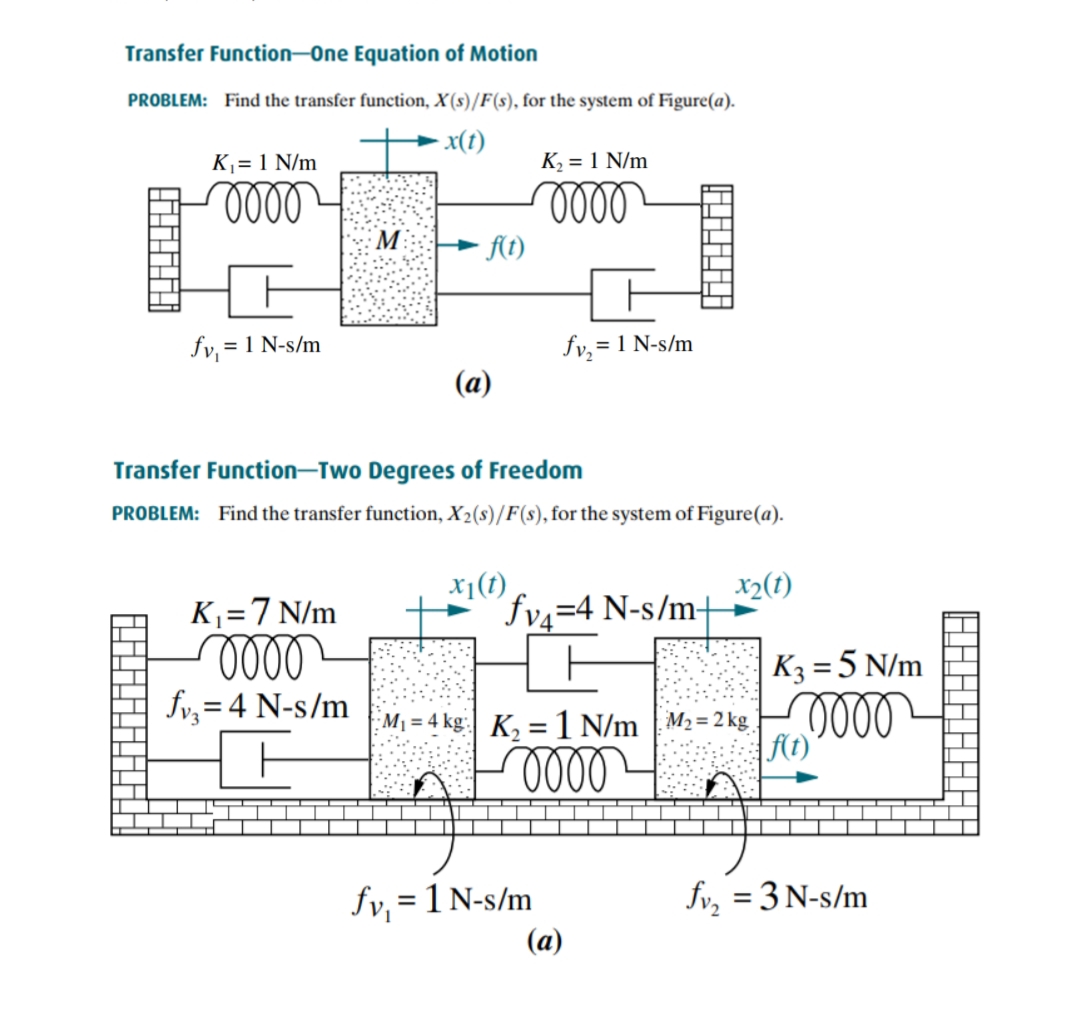 Transfer Function—One Equation of Motion

PROBLEM: Find the transfer function, $X(s)/F(s)$, for the system of Figure($a$).

$x(t)$

$K_1 = 1$ N/m

$K_2 = 1$ N/m

$M$

$f(t)$

$f_{v_1} = 1$ N-s/m

$f_{v_2} = 1$ N-s/m

($a$)

Transfer Function—Two Degrees of Freedom

PROBLEM: Find the transfer function, $X_2(s)/F(s)$, for the system of Figure($a$).

$x_1(t)$

$x_2(t)$

$K_1 = 7$ N/m

$f_{v_4} = 4$ N-s/m

$K_3 = 5$ N/m

$f_{v_3} = 4$ N-s/m

$M_1 = 4$ kg

$K_2 = 1$ N/m

$M_2 = 2$ kg

$f(t)$

$f_{v_1} = 1$ N-s/m

$f_{v_2} = 3$ N-s/m

($a$)